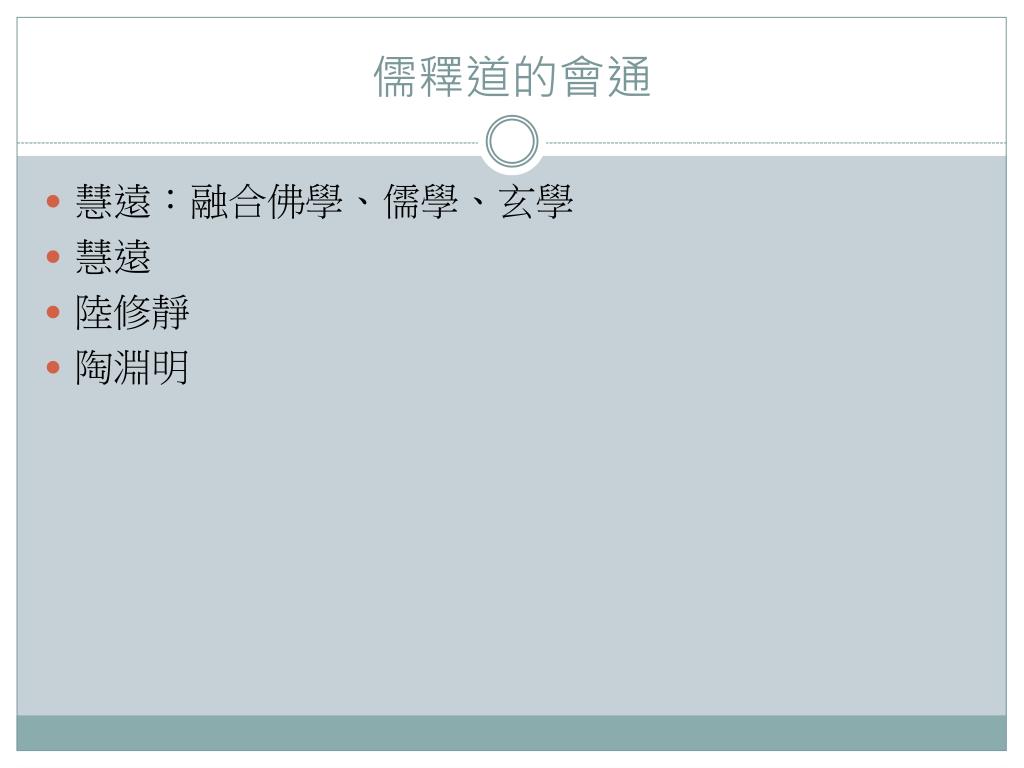 儒釋道的會通

• 慧遠：融合佛學、儒學、玄學
• 慧遠
• 陸修靜
• 陶淵明